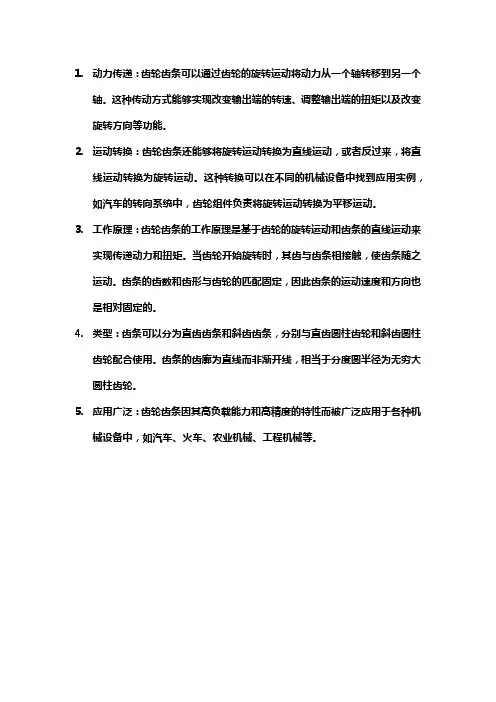 1. 动力传递：齿轮齿条可以通过齿轮的旋转运动将动力从一个轴转移到另一个轴。这种传动方式能够实现改变输出端的转速、调整输出端的扭矩以及改变旋转方向等功能。

2. 运动转换：齿轮齿条还能够将旋转运动转换为直线运动，或者反过来，将直线运动转换为旋转运动。这种转换可以在不同的机械设备中找到应用实例，如汽车的转向系统中，齿轮组件负责将旋转运动转换为平移运动。

3. 工作原理：齿轮齿条的工作原理是基于齿轮的旋转运动和齿条的直线运动来实现传递动力和扭矩。当齿轮开始旋转时，其齿与齿条相接触，使齿条随之运动。齿条的齿数和齿形与齿轮的匹配固定，因此齿条的运动速度和方向也是相对固定的。

4. 类型：齿条可以分为直齿齿条和斜齿齿条，分别与直齿圆柱齿轮和斜齿圆柱齿轮配合使用。齿条的齿廓为直线而非渐开线，相当于分度圆半径为无穷大圆柱齿轮。

5. 应用广泛：齿轮齿条因其高负载能力和高精度的特性而被广泛应用于各种机械设备中，如汽车、火车、农业机械、工程机械等。